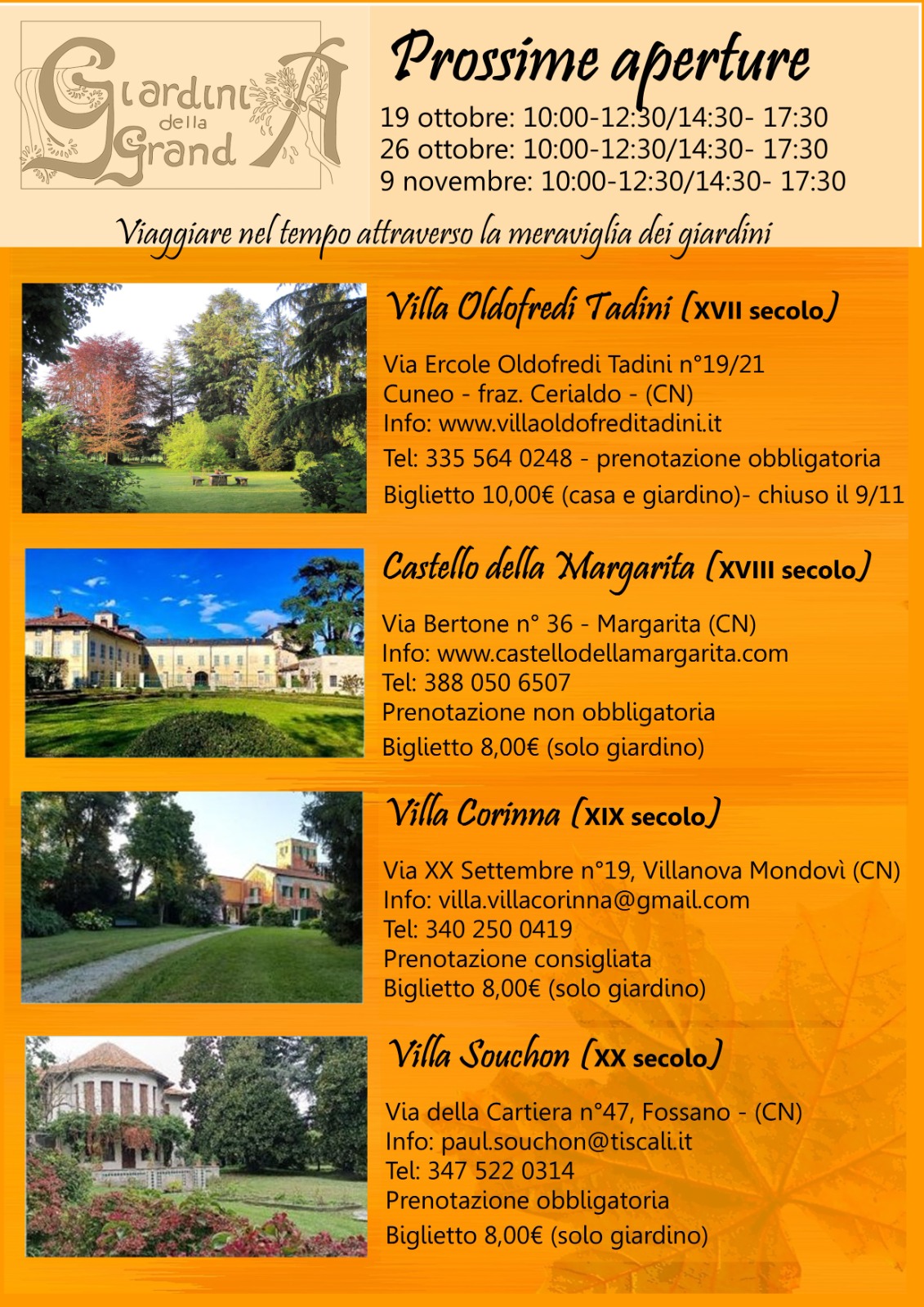 Giardini della Grand A

Prossime aperture
19 ottobre: 10:00-12:30/14:30- 17:30
26 ottobre: 10:00-12:30/14:30- 17:30
9 novembre: 10:00-12:30/14:30- 17:30

Viaggiare nel tempo attraverso la meraviglia dei giardini

Villa Oldofredi Tadini (XVII secolo)

Via Ercole Oldofredi Tadini n°19/21
Cuneo - fraz. Cerialdo - (CN)
Info: www.villaoldofreditadini.it
Tel: 335 564 0248 - prenotazione obbligatoria
Biglietto 10,00€ (casa e giardino)- chiuso il 9/11

Castello della Margarita (XVIII secolo)

Via Bertone n° 36 - Margarita (CN)
Info: www.castellodellamargarita.com
Tel: 388 050 6507
Prenotazione non obbligatoria
Biglietto 8,00€ (solo giardino)

Villa Corinna (XIX secolo)

Via XX Settembre n°19, Villanova Mondovì (CN)
Info: villa.villacorinna@gmail.com
Tel: 340 250 0419
Prenotazione consigliata
Biglietto 8,00€ (solo giardino)

Villa Souchon (XX secolo)

Via della Cartiera n°47, Fossano - (CN)
Info: paul.souchon@tiscali.it
Tel: 347 522 0314
Prenotazione obbligatoria
Biglietto 8,00€ (solo giardino)